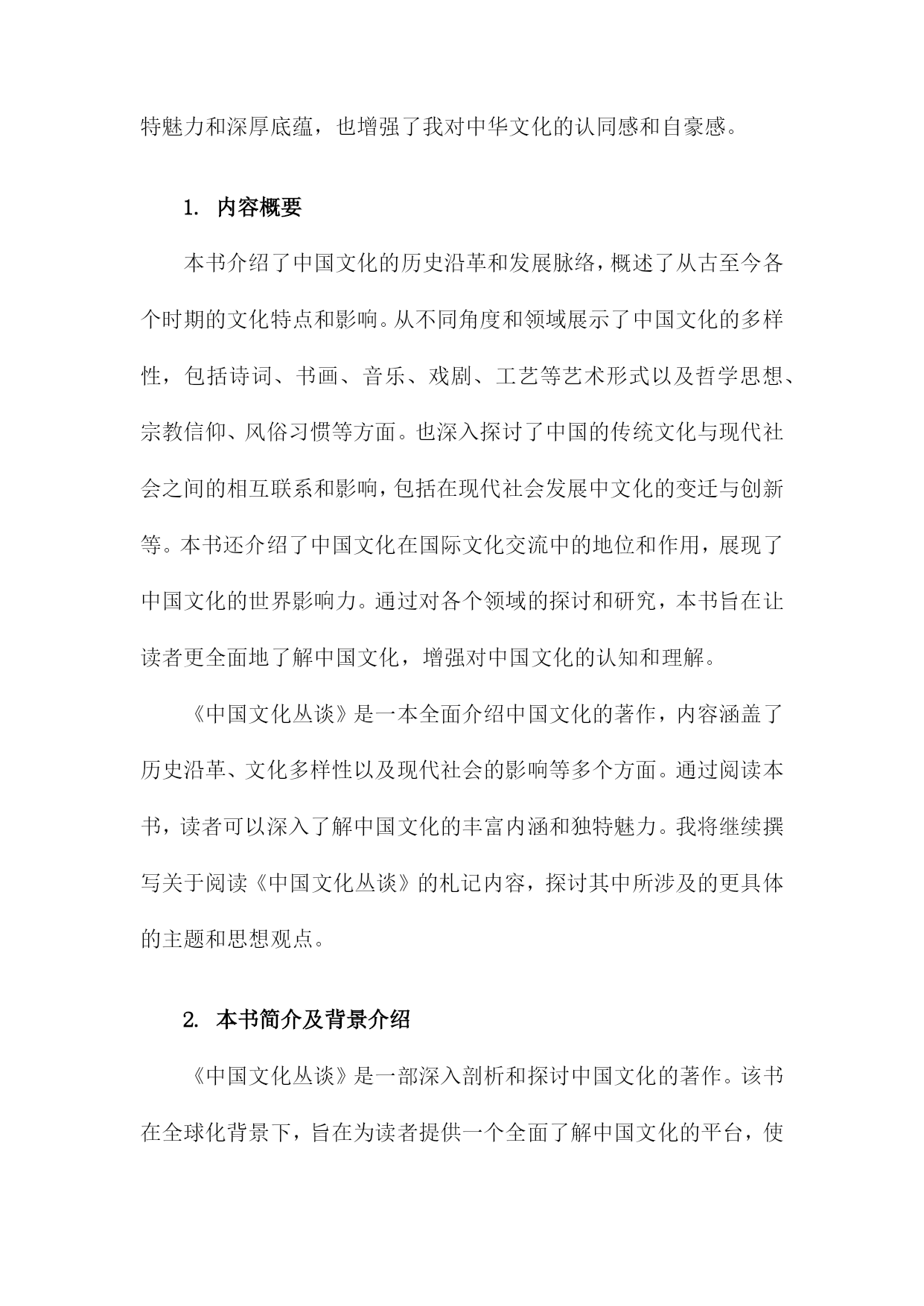 特魅力和深厚底蕴，也增强了我对中华文化的认同感和自豪感。

1. 内容概要

本书介绍了中国文化的历史沿革和发展脉络，概述了从古至今各个时期的文化特点和影响。从不同角度和领域展示了中国文化的多样性，包括诗词、书画、音乐、戏剧、工艺等艺术形式以及哲学思想、宗教信仰、风俗习惯等方面。也深入探讨了中国的传统文化与现代社会之间的相互联系和影响，包括在现代社会发展中文化的变迁与创新等。本书还介绍了中国文化在国际文化交流中的地位和作用，展现了中国文化的世界影响力。通过对各个领域的探讨和研究，本书旨在让读者更全面地了解中国文化，增强对中国文化的认知和理解。

《中国文化丛谈》是一本全面介绍中国文化的著作，内容涵盖了历史沿革、文化多样性以及现代社会的影响等多个方面。通过阅读本书，读者可以深入了解中国文化的丰富内涵和独特魅力。我将继续撰写关于阅读《中国文化丛谈》的札记内容，探讨其中所涉及的更具体的主题和思想观点。

2. 本书简介及背景介绍

《中国文化丛谈》是一部深入剖析和探讨中国文化的著作。该书在全球化背景下，旨在为读者提供一个全面了解中国文化的平台，使